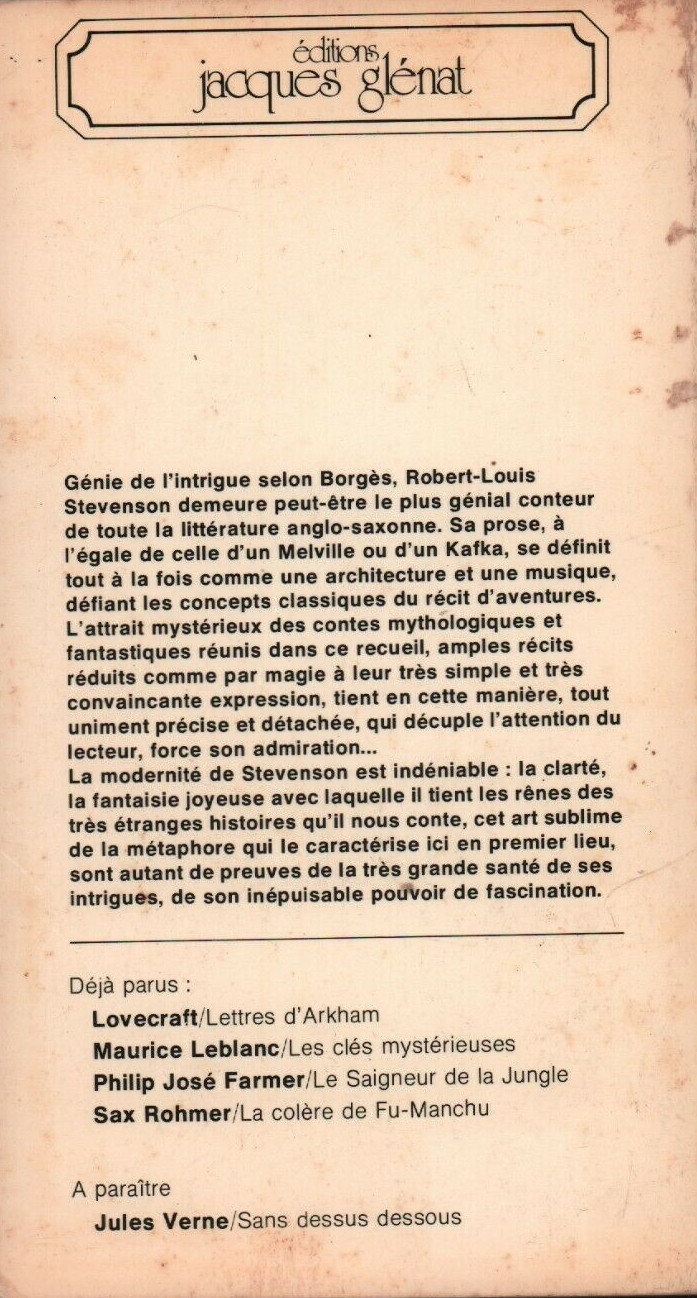 éditions
jacques glénat

Génie de l'intrigue selon Borgès, Robert-Louis Stevenson demeure peut-être le plus génial conteur de toute la littérature anglo-saxonne. Sa prose, à l'égale de celle d'un Melville ou d'un Kafka, se définit tout à la fois comme une architecture et une musique, défiant les concepts classiques du récit d'aventures. L'attrait mystérieux des contes mythologiques et fantastiques réunis dans ce recueil, amples récits réduits comme par magie à leur très simple et très convaincante expression, tient en cette manière, tout uniment précise et détachée, qui décuple l'attention du lecteur, force son admiration...
La modernité de Stevenson est indéniable : la clarté, la fantaisie joyeuse avec laquelle il tient les rênes des très étranges histoires qu'il nous conte, cet art sublime de la métaphore qui le caractérise ici en premier lieu, sont autant de preuves de la très grande santé de ses intrigues, de son inépuisable pouvoir de fascination.

Déjà parus :
Lovecraft/Lettres d'Arkham
Maurice Leblanc/Les clés mystérieuses
Philip José Farmer/Le Saigneur de la Jungle
Sax Rohmer/La colère de Fu-Manchu

A paraître
Jules Verne/Sans dessus dessous